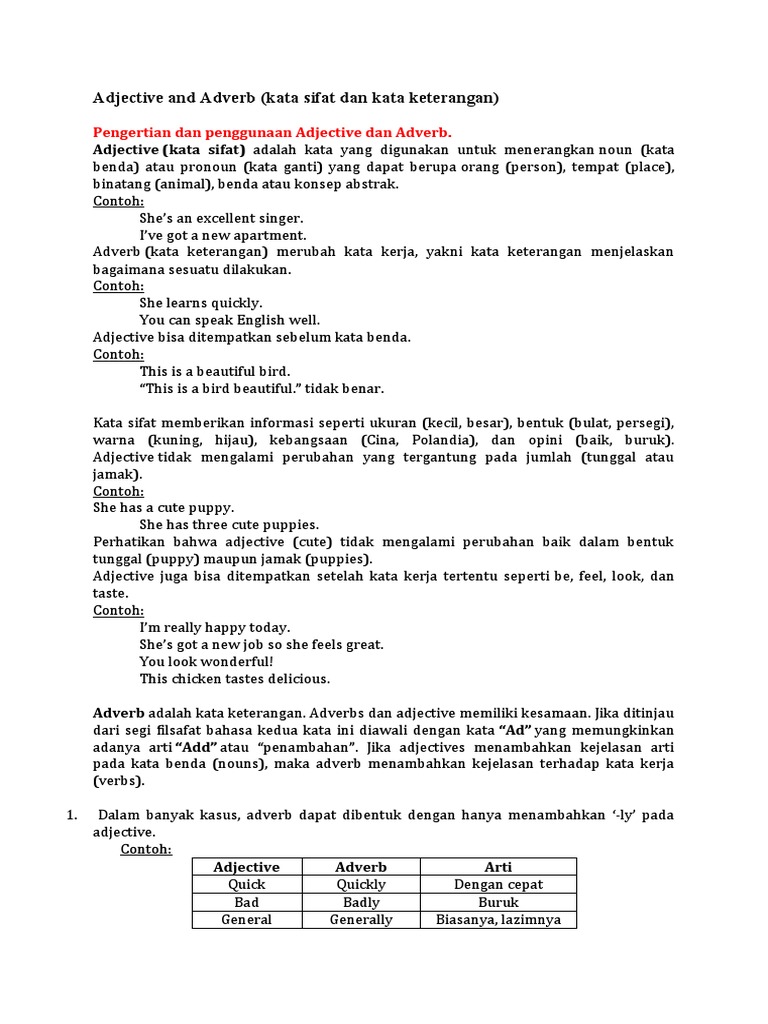 Adjective and Adverb (kata sifat dan kata keterangan)

Pengertian dan penggunaan Adjective dan Adverb.
Adjective (kata sifat) adalah kata yang digunakan untuk menerangkan noun (kata benda) atau pronoun (kata ganti) yang dapat berupa orang (person), tempat (place), binatang (animal), benda atau konsep abstrak.
Contoh:
She's an excellent singer.
I've got a new apartment.
Adverb (kata keterangan) merubah kata kerja, yakni kata keterangan menjelaskan bagaimana sesuatu dilakukan.
Contoh:
She learns quickly.
You can speak English well.
Adjective bisa ditempatkan sebelum kata benda.
Contoh:
This is a beautiful bird.
"This is a bird beautiful." tidak benar.

Kata sifat memberikan informasi seperti ukuran (kecil, besar), bentuk (bulat, persegi), warna (kuning, hijau), kebangsaan (Cina, Polandia), dan opini (baik, buruk). Adjective tidak mengalami perubahan yang tergantung pada jumlah (tunggal atau jamak).
Contoh:
She has a cute puppy.
She has three cute puppies.
Perhatikan bahwa adjective (cute) tidak mengalami perubahan baik dalam bentuk tunggal (puppy) maupun jamak (puppies).
Adjective juga bisa ditempatkan setelah kata kerja tertentu seperti be, feel, look, dan taste.
Contoh:
I'm really happy today.
She's got a new job so she feels great.
You look wonderful!
This chicken tastes delicious.

Adverb adalah kata keterangan. Adverbs dan adjective memiliki kesamaan. Jika ditinjau dari segi filsafat bahasa kedua kata ini diawali dengan kata "Ad" yang memungkinkan adanya arti "Add" atau "penambahan". Jika adjectives menambahkan kejelasan arti pada kata benda (nouns), maka adverb menambahkan kejelasan terhadap kata kerja (verbs).

1. Dalam banyak kasus, adverb dapat dibentuk dengan hanya menambahkan '-ly' pada adjective.
Contoh:

| Adjective | Adverb | Arti |
|---|---|---|
| Quick | Quickly | Dengan cepat |
| Bad | Badly | Buruk |
| General | Generally | Biasanya, lazimnya |